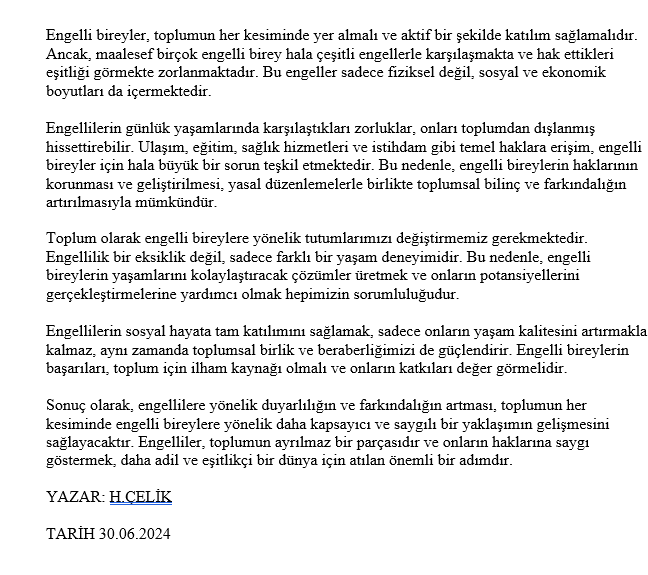 Engelli bireyler, toplumun her kesiminde yer almalı ve aktif bir şekilde katılım sağlamalıdır. Ancak, maalesef birçok engelli birey hala çeşitli engellerle karşılaşmakta ve hak ettikleri eşitliği görmekte zorlanmaktadır. Bu engeller sadece fiziksel değil, sosyal ve ekonomik boyutları da içermektedir.

Engellilerin günlük yaşamlarında karşılaştıkları zorluklar, onları toplumdan dışlanmış hissettirebilir. Ulaşım, eğitim, sağlık hizmetleri ve istihdam gibi temel haklara erişim, engelli bireyler için hala büyük bir sorun teşkil etmektedir. Bu nedenle, engelli bireylerin haklarının korunması ve geliştirilmesi, yasal düzenlemelerle birlikte toplumsal bilinç ve farkındalığın artırılmasıyla mümkündür.

Toplum olarak engelli bireylere yönelik tutumlarımızı değiştirmemiz gerekmektedir. Engellilik bir eksiklik değil, sadece farklı bir yaşam deneyimidir. Bu nedenle, engelli bireylerin yaşamlarını kolaylaştıracak çözümler üretmek ve onların potansiyellerini gerçekleştirmelerine yardımcı olmak hepimizin sorumluluğudur.

Engellilerin sosyal hayata tam katılımını sağlamak, sadece onların yaşam kalitesini artırmakla kalmaz, aynı zamanda toplumsal birlik ve beraberliğimizi de güçlendirir. Engelli bireylerin başarıları, toplum için ilham kaynağı olmalı ve onların katkıları değer görmelidir.

Sonuç olarak, engellilere yönelik duyarlılığın ve farkındalığın artması, toplumun her kesiminde engelli bireylere yönelik daha kapsayıcı ve saygılı bir yaklaşımın gelişmesini sağlayacaktır. Engelliler, toplumun ayrılmaz bir parçasıdır ve onların haklarına saygı göstermek, daha adil ve eşitlikçi bir dünya için atılan önemli bir adımdır.

YAZAR: H.ÇELİK

TARİH 30.06.2024